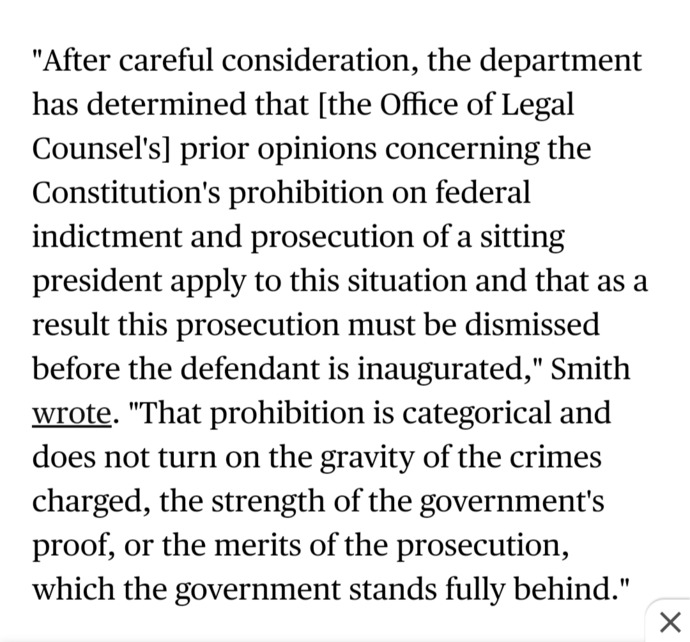 "After careful consideration, the department has determined that [the Office of Legal Counsel's] prior opinions concerning the Constitution's prohibition on federal indictment and prosecution of a sitting president apply to this situation and that as a result this prosecution must be dismissed before the defendant is inaugurated," Smith wrote. "That prohibition is categorical and does not turn on the gravity of the crimes charged, the strength of the government's proof, or the merits of the prosecution, which the government stands fully behind."

×